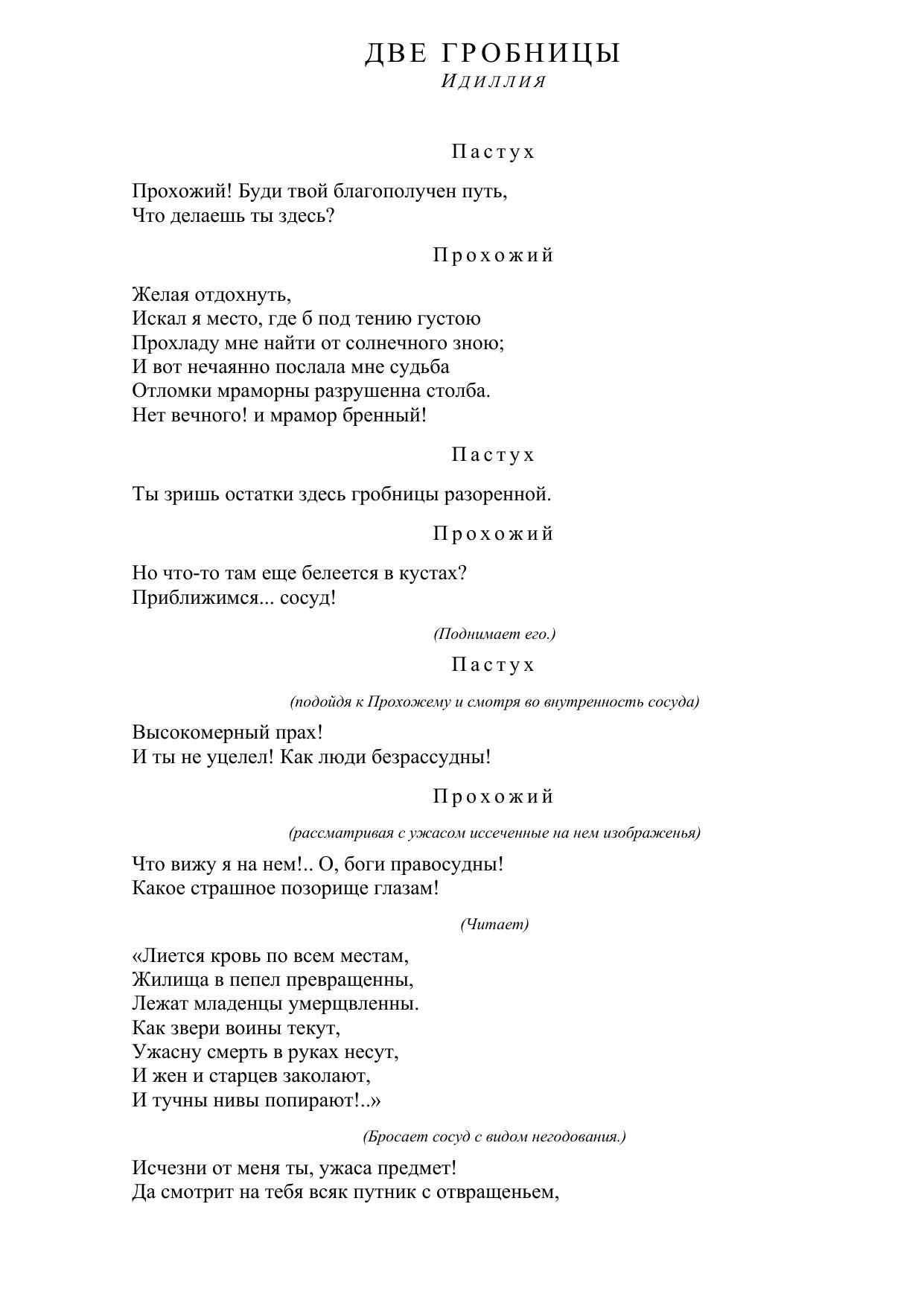 ДВЕ ГРОБНИЦЫ
Идиллия

Пастух

Прохожий! Буди твой благополучен путь,
Что делаешь ты здесь?

Прохожий

Желая отдохнуть,
Искал я место, где б под тению густою
Прохладу мне найти от солнечного зною;
И вот нечаянно послала мне судьба
Отломки мраморны разрушенна столба.
Нет вечного! и мрамор бренный!

Пастух

Ты зришь остатки здесь гробницы разоренной.

Прохожий

Но что-то там еще белеется в кустах?
Приближимся... сосуд!

(Поднимает его.)

Пастух

(подойдя к Прохожему и смотря во внутренность сосуда)

Высокомерный прах!
И ты не уцелел! Как люди безрассудны!

Прохожий

(рассматривая с ужасом иссеченные на нем изображенья)

Что вижу я на нем!.. О, боги правосудны!
Какое страшное позорище глазам!

(Читает)

«Лиется кровь по всем местам,
Жилища в пепел превращенны,
Лежат младенцы умерщвленны.
Как звери воины текут,
Ужасну смерть в руках несут,
И жен и старцев заколают,
И тучны нивы попирают!..»

(Бросает сосуд с видом негодования.)

Исчезни от меня ты, ужаса предмет!
Да смотрит на тебя всяк путник с отвращеньем,